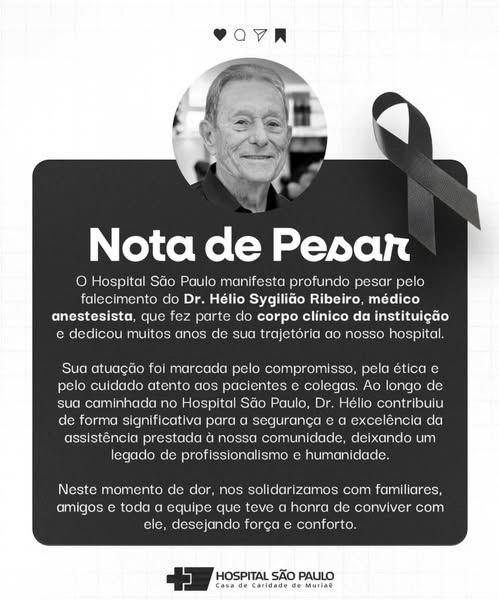 Nota de Pesar

O Hospital São Paulo manifesta profundo pesar pelo falecimento do Dr. Hélio Sygilião Ribeiro, médico anestesista, que fez parte do corpo clínico da instituição e dedicou muitos anos de sua trajetória ao nosso hospital.

Sua atuação foi marcada pelo compromisso, pela ética e pelo cuidado atento aos pacientes e colegas. Ao longo de sua caminhada no Hospital São Paulo, Dr. Hélio contribuiu de forma significativa para a segurança e a excelência da assistência prestada à nossa comunidade, deixando um legado de profissionalismo e humanidade.

Neste momento de dor, nos solidarizamos com familiares, amigos e toda a equipe que teve a honra de conviver com ele, desejando força e conforto.

HOSPITAL SÃO PAULO
Casa de Caridade de Muriaé